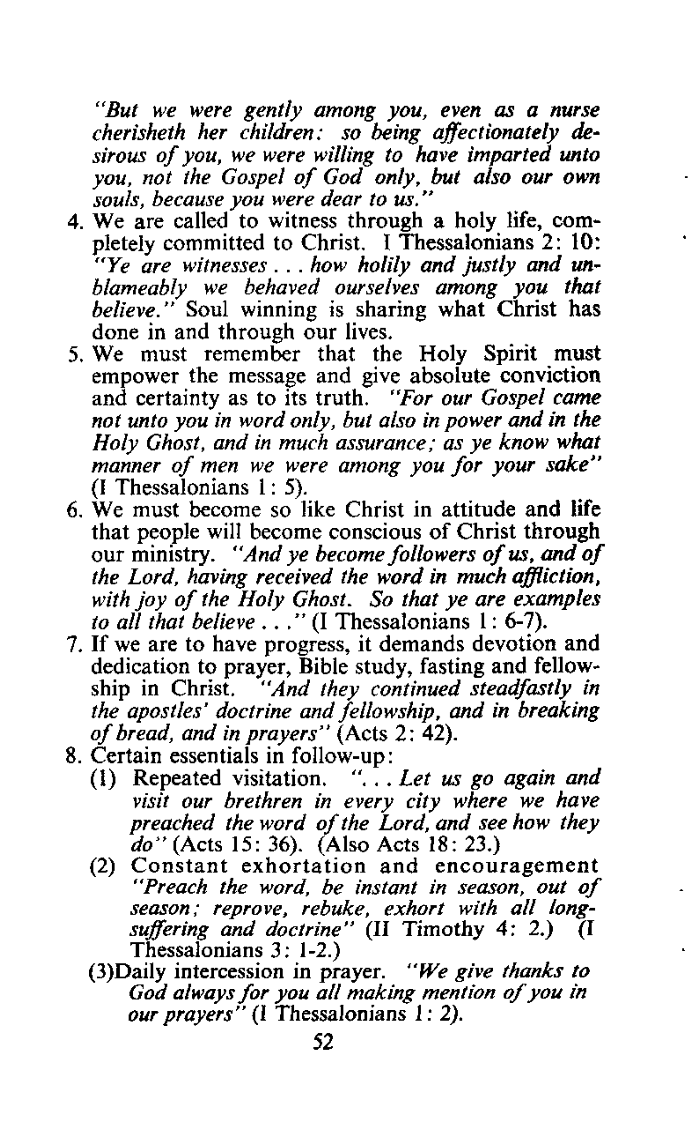 "But we were gently among you, even as a nurse cherisheth her children: so being affectionately desirous of you, we were willing to have imparted unto you, not the Gospel of God only, but also our own souls, because you were dear to us."

4. We are called to witness through a holy life, completely committed to Christ. I Thessalonians 2: 10: "Ye are witnesses . . . how holily and justly and unblameably we behaved ourselves among you that believe." Soul winning is sharing what Christ has done in and through our lives.

5. We must remember that the Holy Spirit must empower the message and give absolute conviction and certainty as to its truth. "For our Gospel came not unto you in word only, but also in power and in the Holy Ghost, and in much assurance; as ye know what manner of men we were among you for your sake" (I Thessalonians 1: 5).

6. We must become so like Christ in attitude and life that people will become conscious of Christ through our ministry. "And ye become followers of us, and of the Lord, having received the word in much affliction, with joy of the Holy Ghost. So that ye are examples to all that believe . . ." (I Thessalonians 1: 6-7).

7. If we are to have progress, it demands devotion and dedication to prayer, Bible study, fasting and fellowship in Christ. "And they continued steadfastly in the apostles' doctrine and fellowship, and in breaking of bread, and in prayers" (Acts 2: 42).

8. Certain essentials in follow-up:
(1) Repeated visitation. ". . . Let us go again and visit our brethren in every city where we have preached the word of the Lord, and see how they do" (Acts 15: 36). (Also Acts 18: 23.)
(2) Constant exhortation and encouragement "Preach the word, be instant in season, out of season; reprove, rebuke, exhort with all longsuffering and doctrine" (II Timothy 4: 2.) (I Thessalonians 3: 1-2.)
(3)Daily intercession in prayer. "We give thanks to God always for you all making mention of you in our prayers" (I Thessalonians 1: 2).

52